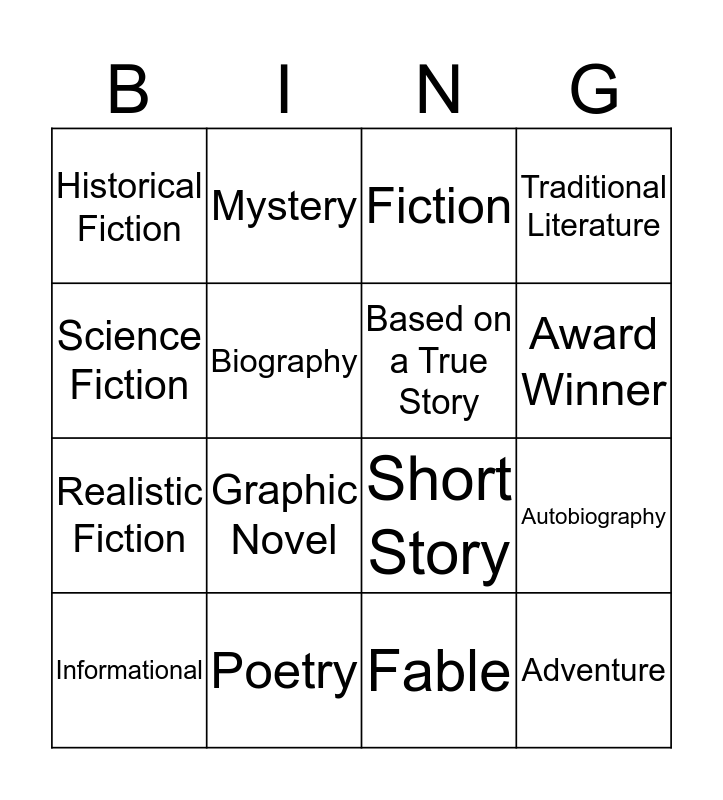 | B | I | N | G |
|---|---|---|---|
| Historical Fiction | Mystery | Fiction | Traditional Literature |
| Science Fiction | Biography | Based on a True Story | Award Winner |
| Realistic Fiction | Graphic Novel | Short Story | Autobiography |
| Informational | Poetry | Fable | Adventure |